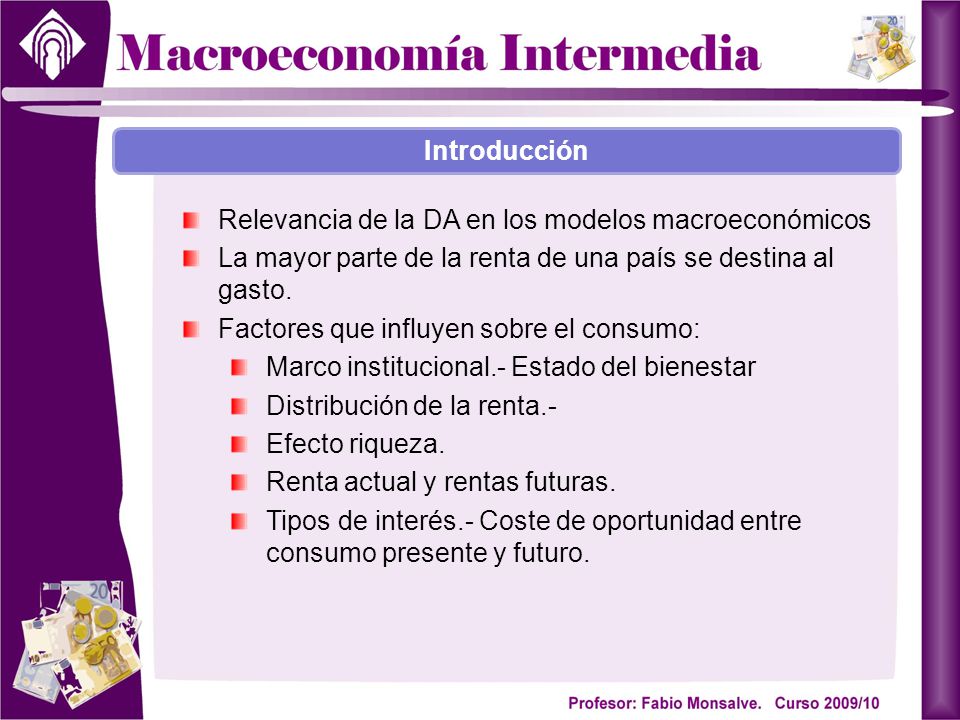 Macroeconomía Intermedia

Introducción

Relevancia de la DA en los modelos macroeconómicos

La mayor parte de la renta de una país se destina al gasto.

Factores que influyen sobre el consumo:

Marco institucional.- Estado del bienestar

Distribución de la renta.-

Efecto riqueza.

Renta actual y rentas futuras.

Tipos de interés.- Coste de oportunidad entre consumo presente y futuro.

Profesor: Fabio Monsalve. Curso 2009/10